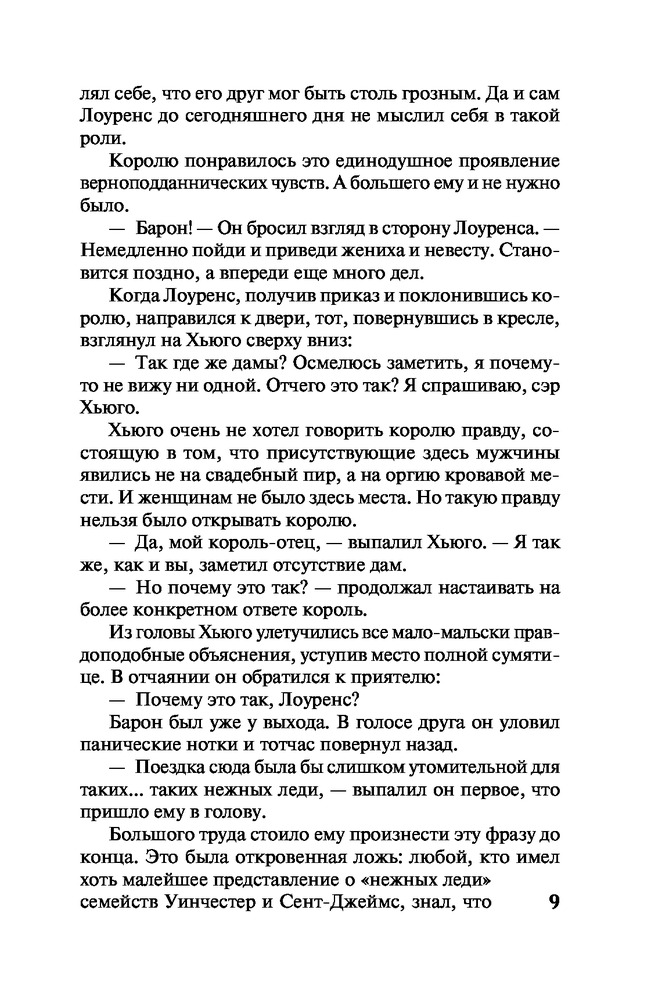 лял себе, что его друг мог быть столь грозным. Да и сам Лоуренс до сегодняшнего дня не мыслил себя в такой роли.

Королю понравилось это единодушное проявление верноподданнических чувств. А большего ему и не нужно было.

— Барон! — Он бросил взгляд в сторону Лоуренса. — Немедленно пойди и приведи жениха и невесту. Становится поздно, а впереди еще много дел.

Когда Лоуренс, получив приказ и поклонившись королю, направился к двери, тот, повернувшись в кресле, взглянул на Хьюго сверху вниз:

— Так где же дамы? Осмелюсь заметить, я почему-то не вижу ни одной. Отчего это так? Я спрашиваю, сэр Хьюго.

Хьюго очень не хотел говорить королю правду, состоящую в том, что присутствующие здесь мужчины явились не на свадебный пир, а на оргию кровавой мести. И женщинам не было здесь места. Но такую правду нельзя было открывать королю.

— Да, мой король-отец, — выпалил Хьюго. — Я так же, как и вы, заметил отсутствие дам.

— Но почему это так? — продолжал настаивать на более конкретном ответе король.

Из головы Хьюго улетучились все мало-мальски правдоподобные объяснения, уступив место полной сумятице. В отчаянии он обратился к приятелю:

— Почему это так, Лоуренс?

Барон был уже у выхода. В голосе друга он уловил панические нотки и тотчас повернул назад.

— Поездка сюда была бы слишком утомительной для таких... таких нежных леди, — выпалил он первое, что пришло ему в голову.

Большого труда стоило ему произнести эту фразу до конца. Это была откровенная ложь: любой, кто имел хоть малейшее представление о «нежных леди» семейств Уинчестер и Сент-Джеймс, знал, что

9